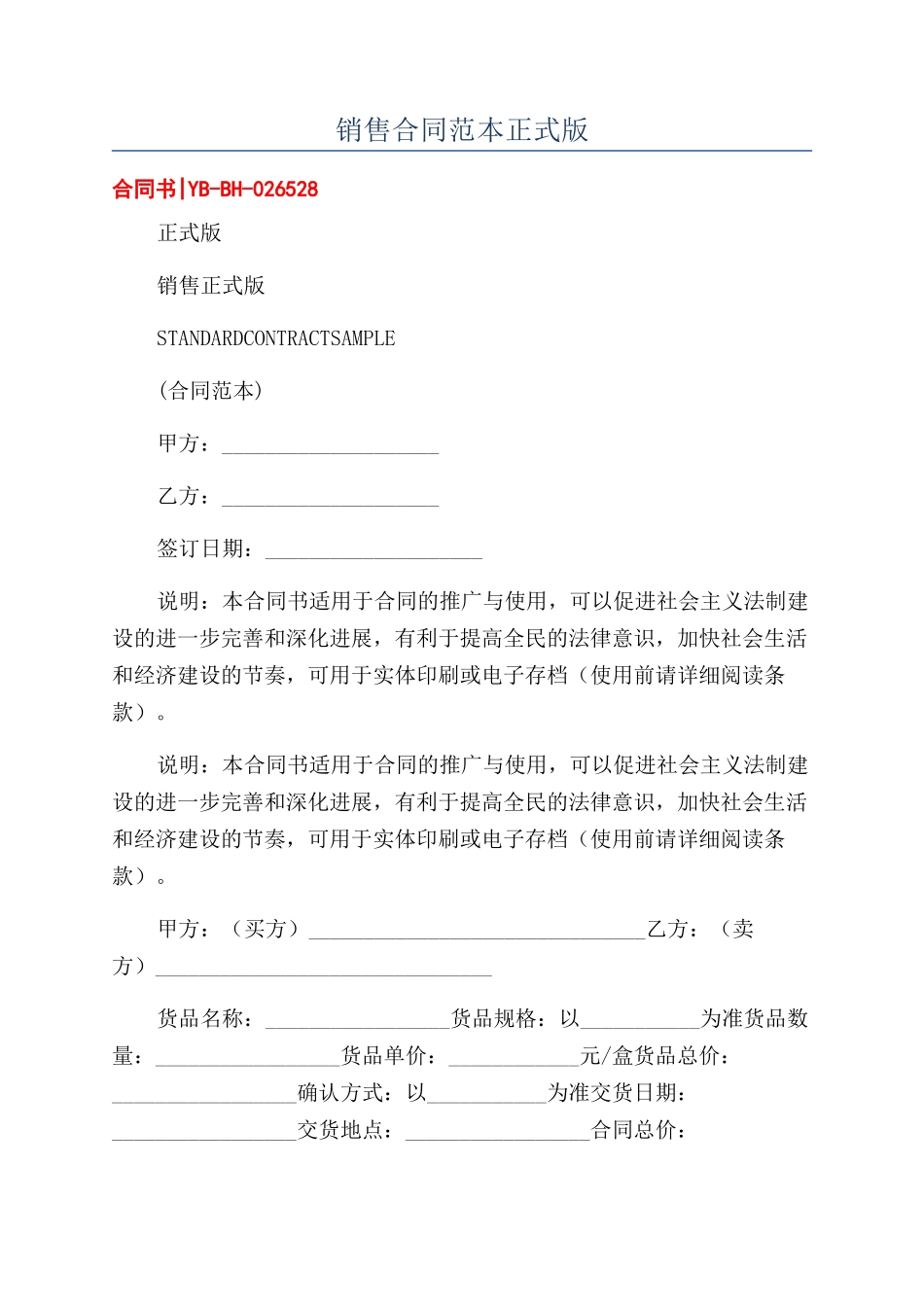 销售合同范本正式版

合同书|YB-BH-026528

正式版

销售正式版

STANDARDCONTRACTSAMPLE

(合同范本)

甲方：____

乙方：____

签订日期：____

说明：本合同书适用于合同的推广与使用，可以促进社会主义法制建设的进一步完善和深化进展，有利于提高全民的法律意识，加快社会生活和经济建设的节奏，可用于实体印刷或电子存档（使用前请详细阅读条款）。

说明：本合同书适用于合同的推广与使用，可以促进社会主义法制建设的进一步完善和深化进展，有利于提高全民的法律意识，加快社会生活和经济建设的节奏，可用于实体印刷或电子存档（使用前请详细阅读条款）。

甲方：（买方）____乙方：（卖方）____

货品名称：____货品规格：以____为准货品数量：____货品单价：____元/盒货品总价：____确认方式：以____为准交货日期：____交货地点：____合同总价：